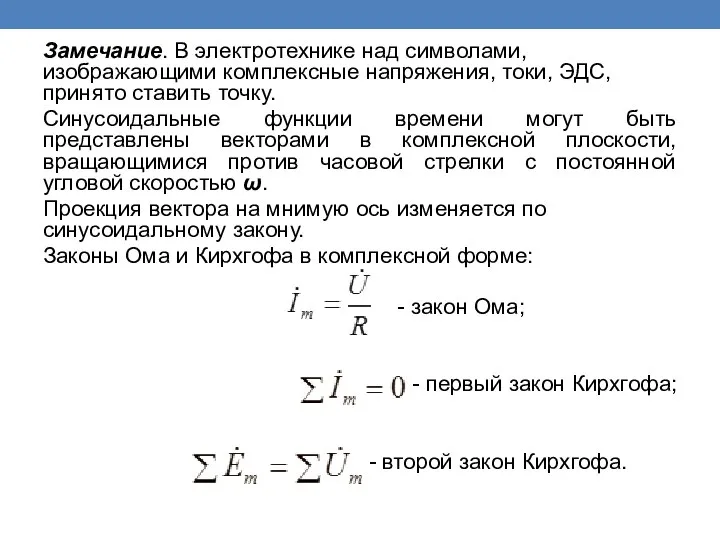 Замечание. В электротехнике над символами, изображающими комплексные напряжения, токи, ЭДС, принято ставить точку.

Синусоидальные функции времени могут быть представлены векторами в комплексной плоскости, вращающимися против часовой стрелки с постоянной угловой скоростью $\omega$.

Проекция вектора на мнимую ось изменяется по синусоидальному закону.

Законы Ома и Кирхгофа в комплексной форме:

$\dot{I}_m = \frac{\dot{U}}{R}$ - закон Ома;

$\sum \dot{I}_m = 0$ - первый закон Кирхгофа;

$\sum \dot{E}_m = \sum \dot{U}_m$ - второй закон Кирхгофа.